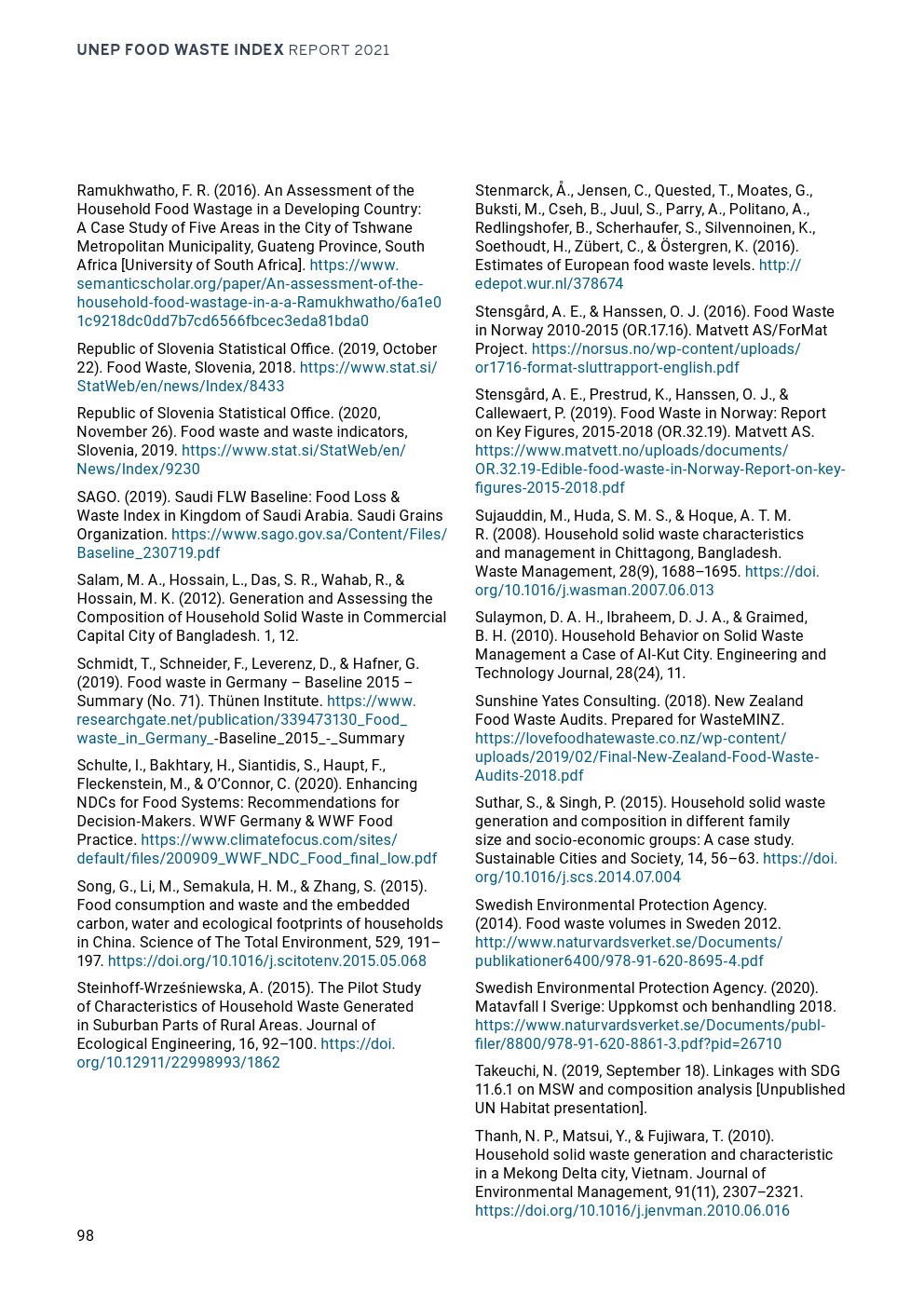 UNEP FOOD WASTE INDEX REPORT 2021

Ramukhwatho, F. R. (2016). An Assessment of the Household Food Wastage in a Developing Country: A Case Study of Five Areas in the City of Tshwane Metropolitan Municipality, Guateng Province, South Africa [University of South Africa]. https://www.semanticscholar.org/paper/An-assessment-of-the-household-food-wastage-in-a-a-Ramukhwatho/6a1e01c9218dc0dd7b7cd6566fbcec3eda81bda0

Republic of Slovenia Statistical Office. (2019, October 22). Food Waste, Slovenia, 2018. https://www.stat.si/StatWeb/en/news/Index/8433

Republic of Slovenia Statistical Office. (2020, November 26). Food waste and waste indicators, Slovenia, 2019. https://www.stat.si/StatWeb/en/News/Index/9230

SAGO. (2019). Saudi FLW Baseline: Food Loss & Waste Index in Kingdom of Saudi Arabia. Saudi Grains Organization. https://www.sago.gov.sa/Content/Files/Baseline_230719.pdf

Salam, M. A., Hossain, L., Das, S. R., Wahab, R., & Hossain, M. K. (2012). Generation and Assessing the Composition of Household Solid Waste in Commercial Capital City of Bangladesh. 1, 12.

Schmidt, T., Schneider, F., Leverenz, D., & Hafner, G. (2019). Food waste in Germany – Baseline 2015 – Summary (No. 71). Thünen Institute. https://www.researchgate.net/publication/339473130_Food_waste_in_Germany_-Baseline_2015_-_Summary

Schulte, I., Bakhtary, H., Siantidis, S., Haupt, F., Fleckenstein, M., & O'Connor, C. (2020). Enhancing NDCs for Food Systems: Recommendations for Decision-Makers. WWF Germany & WWF Food Practice. https://www.climatefocus.com/sites/default/files/200909_WWF_NDC_Food_final_low.pdf

Song, G., Li, M., Semakula, H. M., & Zhang, S. (2015). Food consumption and waste and the embedded carbon, water and ecological footprints of households in China. Science of The Total Environment, 529, 191–197. https://doi.org/10.1016/j.scitotenv.2015.05.068

Steinhoff-Wrześniewska, A. (2015). The Pilot Study of Characteristics of Household Waste Generated in Suburban Parts of Rural Areas. Journal of Ecological Engineering, 16, 92–100. https://doi.org/10.12911/22998993/1862

Stenmarck, Å., Jensen, C., Quested, T., Moates, G., Buksti, M., Cseh, B., Juul, S., Parry, A., Politano, A., Redlingshofer, B., Scherhaufer, S., Silvennoinen, K., Soethoudt, H., Zübert, C., & Östergren, K. (2016). Estimates of European food waste levels. http://edepot.wur.nl/378674

Stensgård, A. E., & Hanssen, O. J. (2016). Food Waste in Norway 2010-2015 (OR.17.16). Matvett AS/ForMat Project. https://norsus.no/wp-content/uploads/or1716-format-sluttrapport-english.pdf

Stensgård, A. E., Prestrud, K., Hanssen, O. J., & Callewaert, P. (2019). Food Waste in Norway: Report on Key Figures, 2015-2018 (OR.32.19). Matvett AS. https://www.matvett.no/uploads/documents/OR.32.19-Edible-food-waste-in-Norway-Report-on-key-figures-2015-2018.pdf

Sujauddin, M., Huda, S. M. S., & Hoque, A. T. M. R. (2008). Household solid waste characteristics and management in Chittagong, Bangladesh. Waste Management, 28(9), 1688–1695. https://doi.org/10.1016/j.wasman.2007.06.013

Sulaymon, D. A. H., Ibraheem, D. J. A., & Graimed, B. H. (2010). Household Behavior on Solid Waste Management a Case of Al-Kut City. Engineering and Technology Journal, 28(24), 11.

Sunshine Yates Consulting. (2018). New Zealand Food Waste Audits. Prepared for WasteMINZ. https://lovefoodhatewaste.co.nz/wp-content/uploads/2019/02/Final-New-Zealand-Food-Waste-Audits-2018.pdf

Suthar, S., & Singh, P. (2015). Household solid waste generation and composition in different family size and socio-economic groups: A case study. Sustainable Cities and Society, 14, 56–63. https://doi.org/10.1016/j.scs.2014.07.004

Swedish Environmental Protection Agency. (2014). Food waste volumes in Sweden 2012. http://www.naturvardsverket.se/Documents/publikationer6400/978-91-620-8695-4.pdf

Swedish Environmental Protection Agency. (2020). Matavfall I Sverige: Uppkomst och benhandling 2018. https://www.naturvardsverket.se/Documents/publ-filer/8800/978-91-620-8861-3.pdf?pid=26710

Takeuchi, N. (2019, September 18). Linkages with SDG 11.6.1 on MSW and composition analysis [Unpublished UN Habitat presentation].

Thanh, N. P., Matsui, Y., & Fujiwara, T. (2010). Household solid waste generation and characteristic in a Mekong Delta city, Vietnam. Journal of Environmental Management, 91(11), 2307–2321. https://doi.org/10.1016/j.jenvman.2010.06.016

98